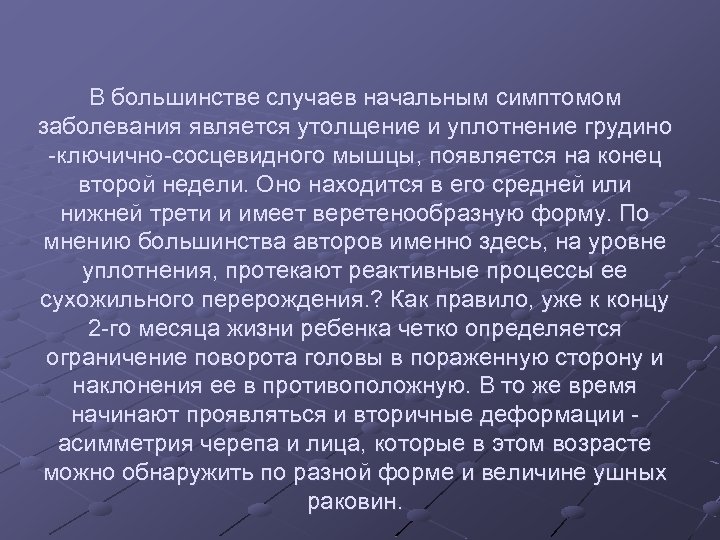 В большинстве случаев начальным симптомом заболевания является утолщение и уплотнение грудино -ключично-сосцевидного мышцы, появляется на конец второй недели. Оно находится в его средней или нижней трети и имеет веретенообразную форму. По мнению большинства авторов именно здесь, на уровне уплотнения, протекают реактивные процессы ее сухожильного перерождения.? Как правило, уже к концу 2-го месяца жизни ребенка четко определяется ограничение поворота головы в пораженную сторону и наклонения ее в противоположную. В то же время начинают проявляться и вторичные деформации - асимметрия черепа и лица, которые в этом возрасте можно обнаружить по разной форме и величине ушных раковин.